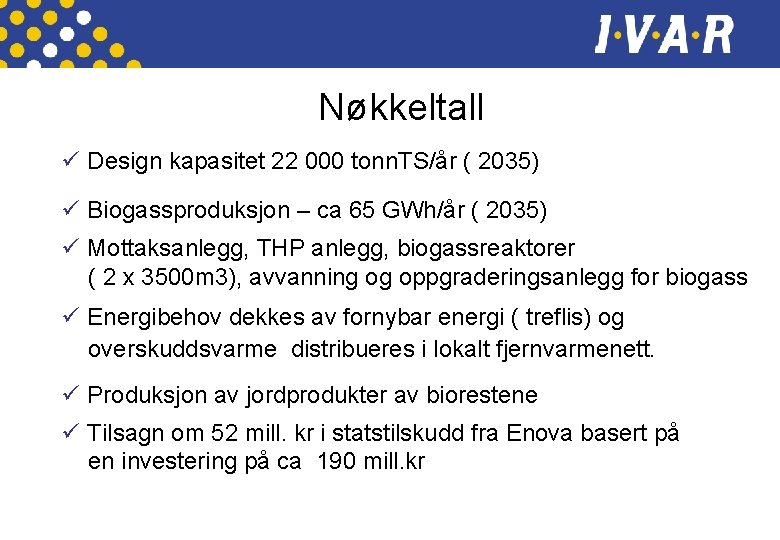 I·V·A·R

Nøkkeltall

✓ Design kapasitet 22 000 tonnTS/år ( 2035)

✓ Biogassproduksjon – ca 65 GWh/år ( 2035)

✓ Mottaksanlegg, THP anlegg, biogassreaktorer ( 2 x 3500m3), avvanning og oppgraderingsanlegg for biogass

✓ Energibehov dekkes av fornybar energi ( treflis) og overskuddsvarme distribueres i lokalt fjernvarmenett.

✓ Produksjon av jordprodukter av biorestene

✓ Tilsagn om 52 mill. kr i statstilskudd fra Enova basert på en investering på ca 190 mill.kr